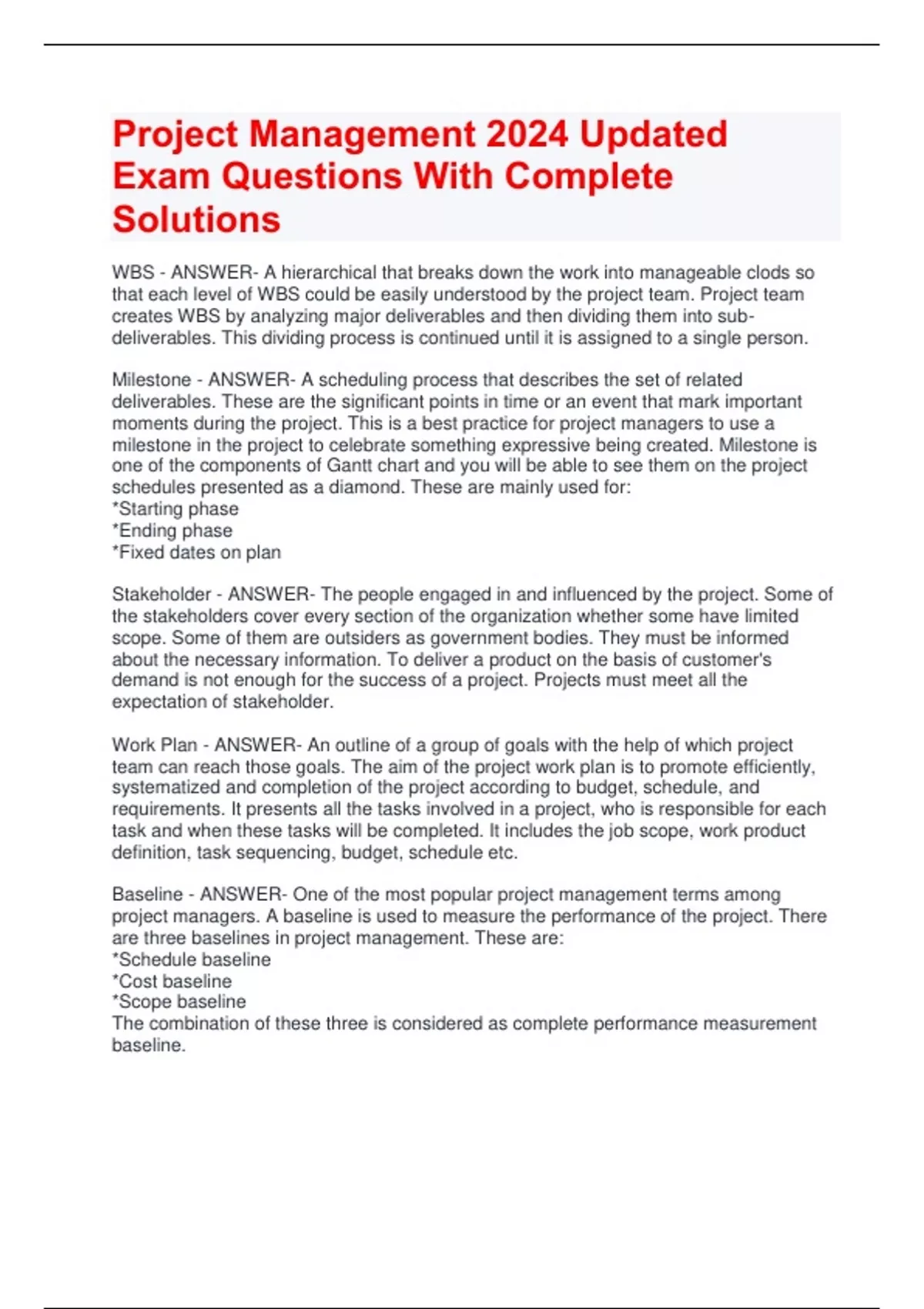 Project Management 2024 Updated Exam Questions With Complete Solutions

WBS - ANSWER- A hierarchical that breaks down the work into manageable clods so that each level of WBS could be easily understood by the project team. Project team creates WBS by analyzing major deliverables and then dividing them into sub-deliverables. This dividing process is continued until it is assigned to a single person.

Milestone - ANSWER- A scheduling process that describes the set of related deliverables. These are the significant points in time or an event that mark important moments during the project. This is a best practice for project managers to use a milestone in the project to celebrate something expressive being created. Milestone is one of the components of Gantt chart and you will be able to see them on the project schedules presented as a diamond. These are mainly used for:
*Starting phase
*Ending phase
*Fixed dates on plan

Stakeholder - ANSWER- The people engaged in and influenced by the project. Some of the stakeholders cover every section of the organization whether some have limited scope. Some of them are outsiders as government bodies. They must be informed about the necessary information. To deliver a product on the basis of customer's demand is not enough for the success of a project. Projects must meet all the expectation of stakeholder.

Work Plan - ANSWER- An outline of a group of goals with the help of which project team can reach those goals. The aim of the project work plan is to promote efficiently, systematized and completion of the project according to budget, schedule, and requirements. It presents all the tasks involved in a project, who is responsible for each task and when these tasks will be completed. It includes the job scope, work product definition, task sequencing, budget, schedule etc.

Baseline - ANSWER- One of the most popular project management terms among project managers. A baseline is used to measure the performance of the project. There are three baselines in project management. These are:
*Schedule baseline
*Cost baseline
*Scope baseline
The combination of these three is considered as complete performance measurement baseline.